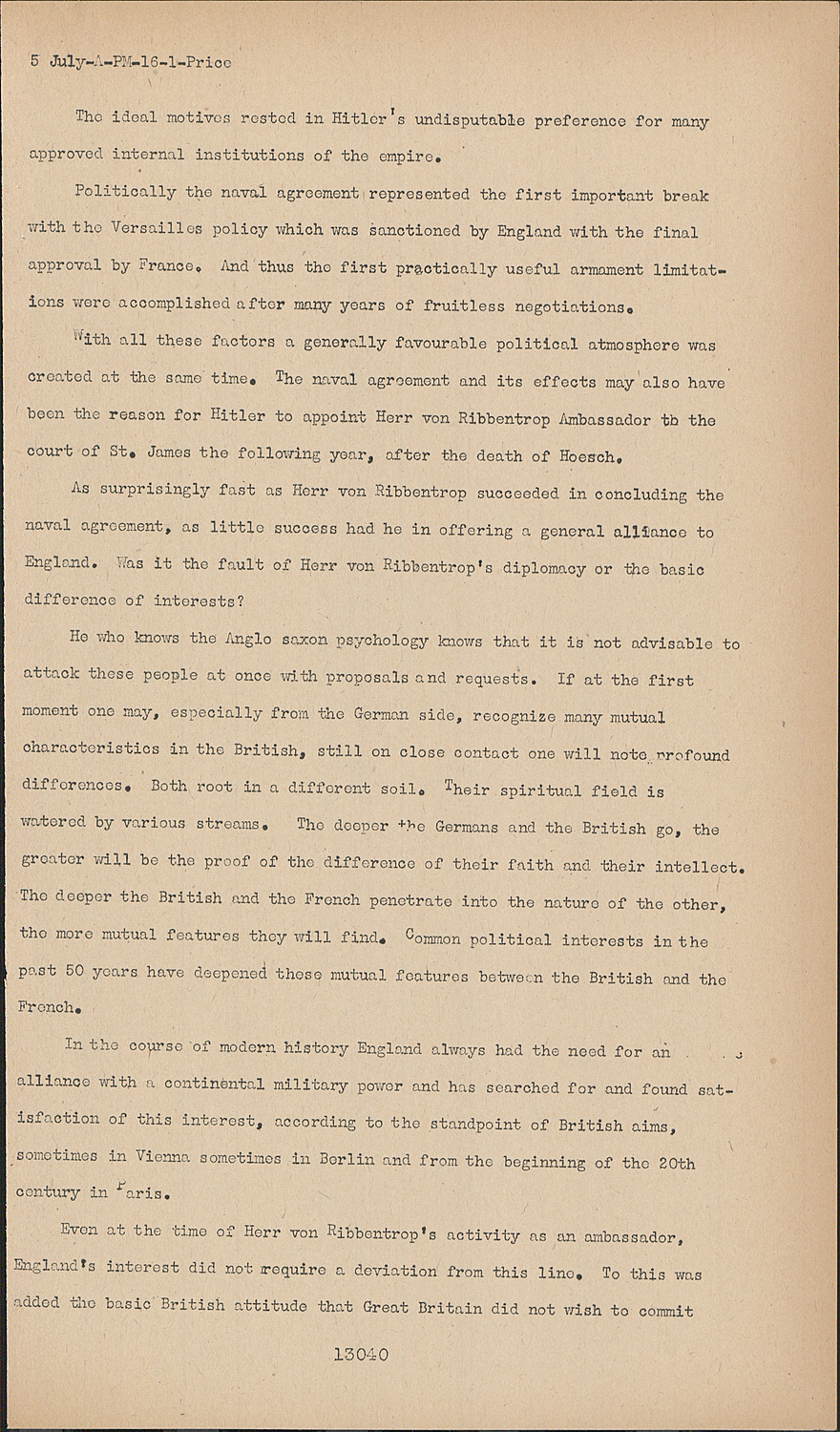 5 July-A-PM-16-1-Price

The ideal motives rested in Hitler's undisputable preference for many approved internal institutions of the empire.

Politically the naval agreement represented the first important break with the Versailles policy which was sanctioned by England with the final approval by France. And thus the first practically useful armament limitations were accomplished after many years of fruitless negotiations.

With all these factors a generally favourable political atmosphere was created at the same time. The naval agreement and its effects may also have been the reason for Hitler to appoint Herr von Ribbentrop Ambassador to the court of St. James the following year, after the death of Hoesch.

As surprisingly fast as Herr von Ribbentrop succeeded in concluding the naval agreement, as little success had he in offering a general alliance to England. Was it the fault of Herr von Ribbentrop's diplomacy or the basic difference of interests?

He who knows the Anglo saxon psychology knows that it is not advisable to attack these people at once with proposals and requests. If at the first moment one may, especially from the German side, recognize many mutual characteristics in the British, still on close contact one will note profound differences. Both root in a different soil. Their spiritual field is watered by various streams. The deeper the Germans and the British go, the greater will be the proof of the difference of their faith and their intellect. The deeper the British and the French penetrate into the nature of the other, the more mutual features they will find. Common political interests in the past 50 years have deepened these mutual features between the British and the French.

In the course of modern history England always had the need for an alliance with a continental military power and has searched for and found satisfaction of this interest, according to the standpoint of British aims, sometimes in Vienna sometimes in Berlin and from the beginning of the 20th century in Paris.

Even at the time of Herr von Ribbentrop's activity as an ambassador, England's interest did not require a deviation from this line. To this was added the basic British attitude that Great Britain did not wish to commit

13040